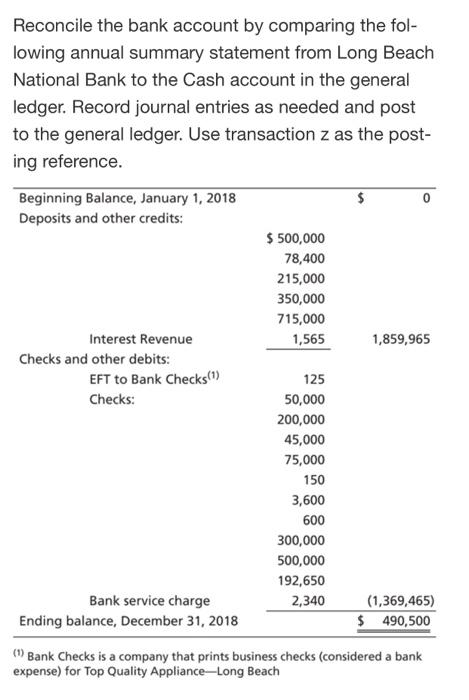 Reconcile the bank account by comparing the following annual summary statement from Long Beach National Bank to the Cash account in the general ledger. Record journal entries as needed and post to the general ledger. Use transaction z as the posting reference.

| | | |
|---|---|---|
| Beginning Balance, January 1, 2018 | | \$ 0 |
| Deposits and other credits: | | |
| | \$ 500,000 | |
| | 78,400 | |
| | 215,000 | |
| | 350,000 | |
| | 715,000 | |
| Interest Revenue | 1,565 | 1,859,965 |
| Checks and other debits: | | |
| EFT to Bank Checks$^{(1)}$ | 125 | |
| Checks: | 50,000 | |
| | 200,000 | |
| | 45,000 | |
| | 75,000 | |
| | 150 | |
| | 3,600 | |
| | 600 | |
| | 300,000 | |
| | 500,000 | |
| | 192,650 | |
| Bank service charge | 2,340 | (1,369,465) |
| Ending balance, December 31, 2018 | | \$ 490,500 |

$^{(1)}$ Bank Checks is a company that prints business checks (considered a bank expense) for Top Quality Appliance—Long Beach